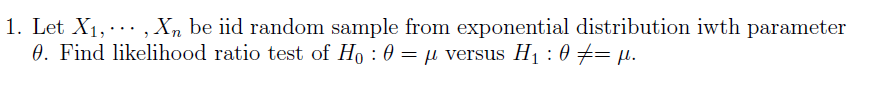 1. Let $X_1, \cdots, X_n$ be iid random sample from exponential distribution iwth parameter $\theta$. Find likelihood ratio test of $H_0 : \theta = \mu$ versus $H_1 : \theta \neq= \mu$.